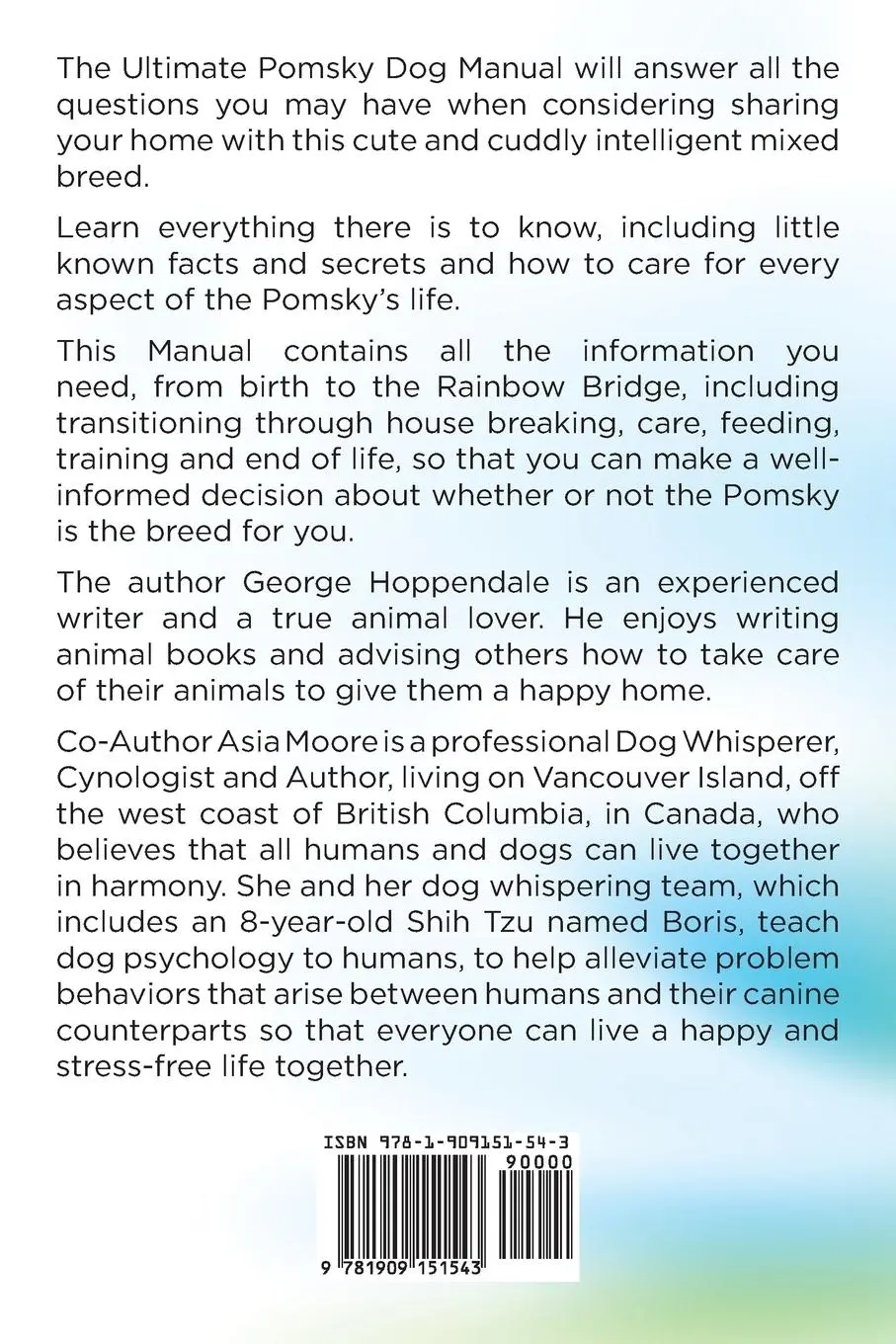 The Ultimate Pomsky Dog Manual will answer all the questions you may have when considering sharing your home with this cute and cuddly intelligent mixed breed.

Learn everything there is to know, including little known facts and secrets and how to care for every aspect of the Pomsky's life.

This Manual contains all the information you need, from birth to the Rainbow Bridge, including transitioning through house breaking, care, feeding, training and end of life, so that you can make a well-informed decision about whether or not the Pomsky is the breed for you.

The author George Hoppendale is an experienced writer and a true animal lover. He enjoys writing animal books and advising others how to take care of their animals to give them a happy home.

Co-Author Asia Moore is a professional Dog Whisperer, Cynologist and Author, living on Vancouver Island, off the west coast of British Columbia, in Canada, who believes that all humans and dogs can live together in harmony. She and her dog whispering team, which includes an 8-year-old Shih Tzu named Boris, teach dog psychology to humans, to help alleviate problem behaviors that arise between humans and their canine counterparts so that everyone can live a happy and stress-free life together.

ISBN 978-1-909151-54-3
90000
9 781909 151543